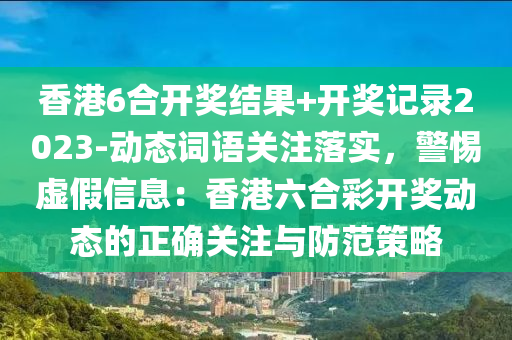 香港6合开奖结果+开奖记录2023-动态词语关注落实，警惕虚假信息：香港六合彩开奖动态的正确关注与防范策略